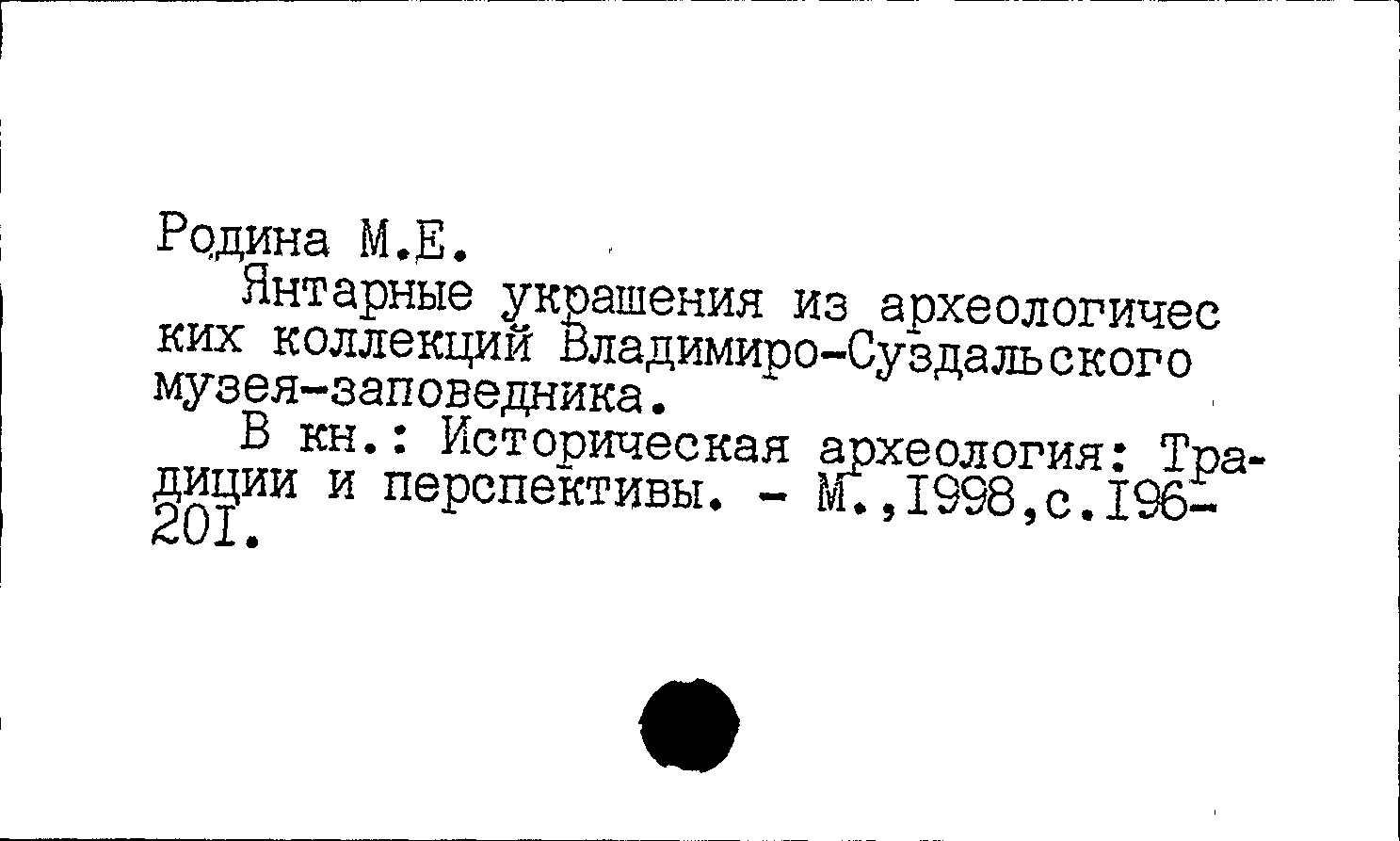 Родина М.Е.

Янтарные украшения из археологических коллекций Владимиро-Суздальского музея-заповедника.

В кн.: Историческая археология: Традиции и перспективы. - М.,1998,с.196-201.